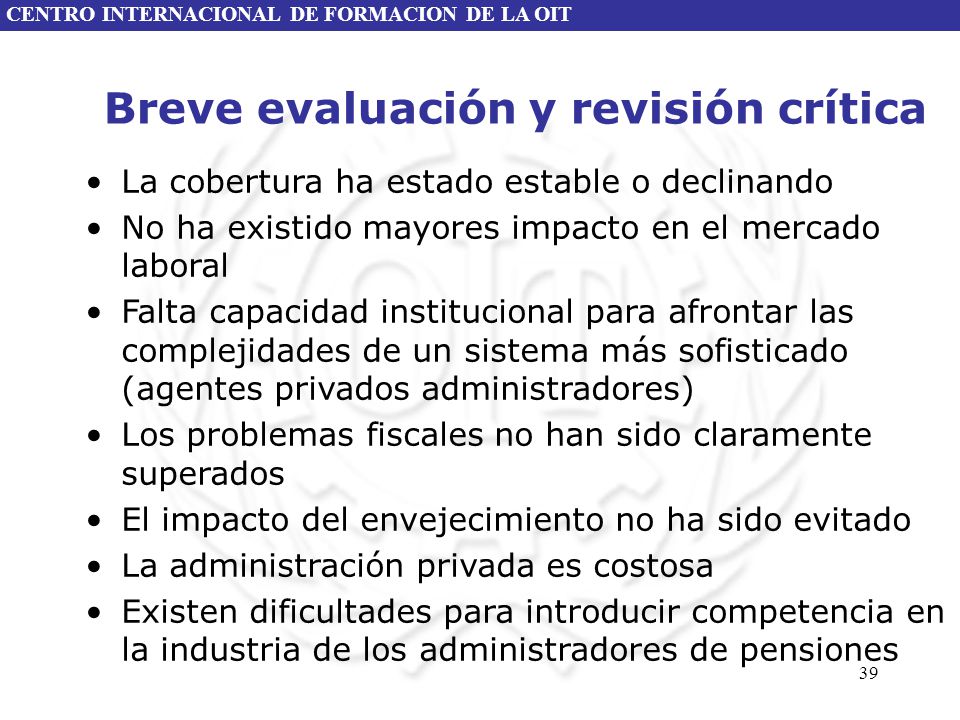 CENTRO INTERNACIONAL DE FORMACION DE LA OIT

Breve evaluación y revisión crítica

• La cobertura ha estado estable o declinando
• No ha existido mayores impacto en el mercado laboral
• Falta capacidad institucional para afrontar las complejidades de un sistema más sofisticado (agentes privados administradores)
• Los problemas fiscales no han sido claramente superados
• El impacto del envejecimiento no ha sido evitado
• La administración privada es costosa
• Existen dificultades para introducir competencia en la industria de los administradores de pensiones

39